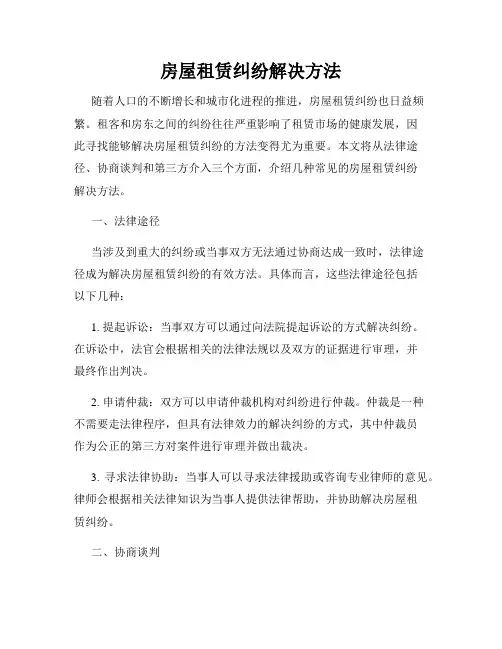 房屋租赁纠纷解决方法

随着人口的不断增长和城市化进程的推进，房屋租赁纠纷也日益频繁。租客和房东之间的纠纷往往严重影响了租赁市场的健康发展，因此寻找能够解决房屋租赁纠纷的方法变得尤为重要。本文将从法律途径、协商谈判和第三方介入三个方面，介绍几种常见的房屋租赁纠纷解决方法。

一、法律途径

当涉及到重大的纠纷或当事双方无法通过协商达成一致时，法律途径成为解决房屋租赁纠纷的有效方法。具体而言，这些法律途径包括以下几种：

1. 提起诉讼：当事双方可以通过向法院提起诉讼的方式解决纠纷。在诉讼中，法官会根据相关的法律法规以及双方的证据进行审理，并最终作出判决。

2. 申请仲裁：双方可以申请仲裁机构对纠纷进行仲裁。仲裁是一种不需要走法律程序，但具有法律效力的解决纠纷的方式，其中仲裁员作为公正的第三方对案件进行审理并做出裁决。

3. 寻求法律协助：当事人可以寻求法律援助或咨询专业律师的意见。律师会根据相关法律知识为当事人提供法律帮助，并协助解决房屋租赁纠纷。

二、协商谈判